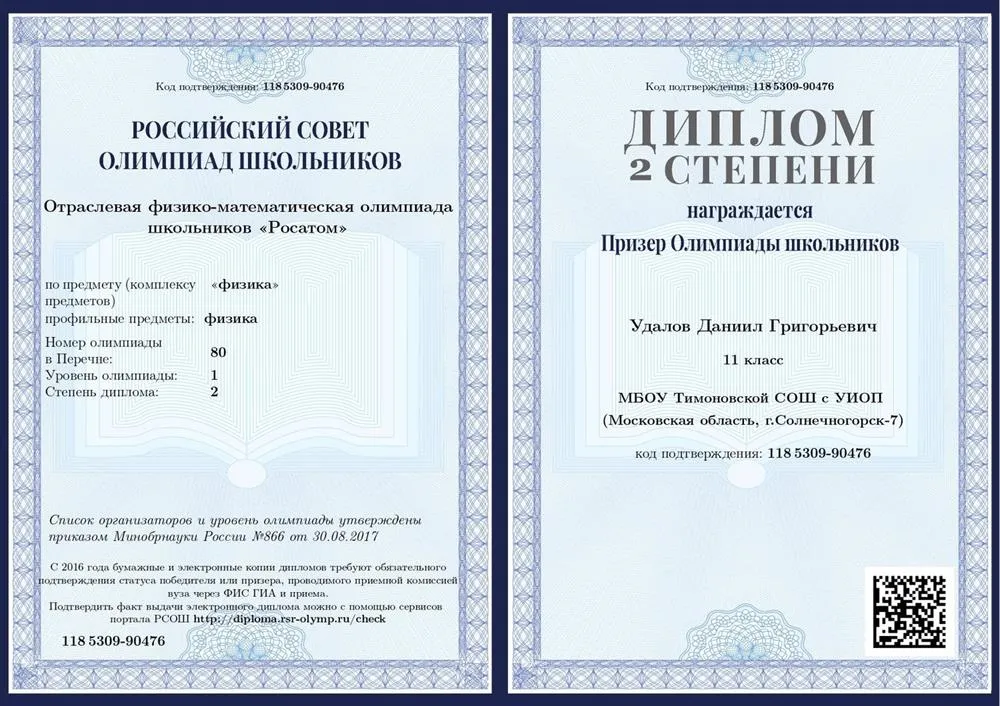 Код подтверждения: 118 5309-90476

РОССИЙСКИЙ СОВЕТ ОЛИМПИАД ШКОЛЬНИКОВ

Отраслевая физико-математическая олимпиада школьников «Росатом»

по предмету (комплексу предметов) «физика»
профильные предметы: физика
Номер олимпиады в Перечне: 80
Уровень олимпиады: 1
Степень диплома: 2

Список организаторов и уровень олимпиады утверждены приказом Минобрнауки России №866 от 30.08.2017

С 2016 года бумажные и электронные копии дипломов требуют обязательного подтверждения статуса победителя или призера, проводимого приемной комиссией вуза через ФИС ГИА и приема.
Подтвердить факт выдачи электронного диплома можно с помощью сервисов портала РСОШ http://diploma.rsr-olymp.ru/check

118 5309-90476

Код подтверждения: 118 5309-90476

ДИПЛОМ
2 СТЕПЕНИ

награждается
Призер Олимпиады школьников

Удалов Даниил Григорьевич

11 класс

МБОУ Тимоновской СОШ с УИОП
(Московская область, г.Солнечногорск-7)

код подтверждения: 118 5309-90476